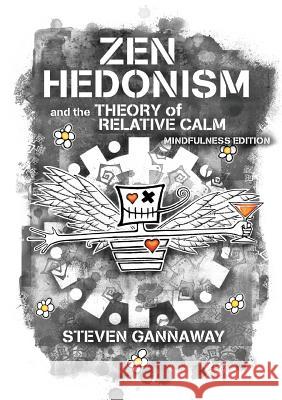 ZEN HEDONISM

and the THEORY of RELATIVE CALM

MINDFULNESS EDITION

STEVEN GANNAWAY

Kraina Książek